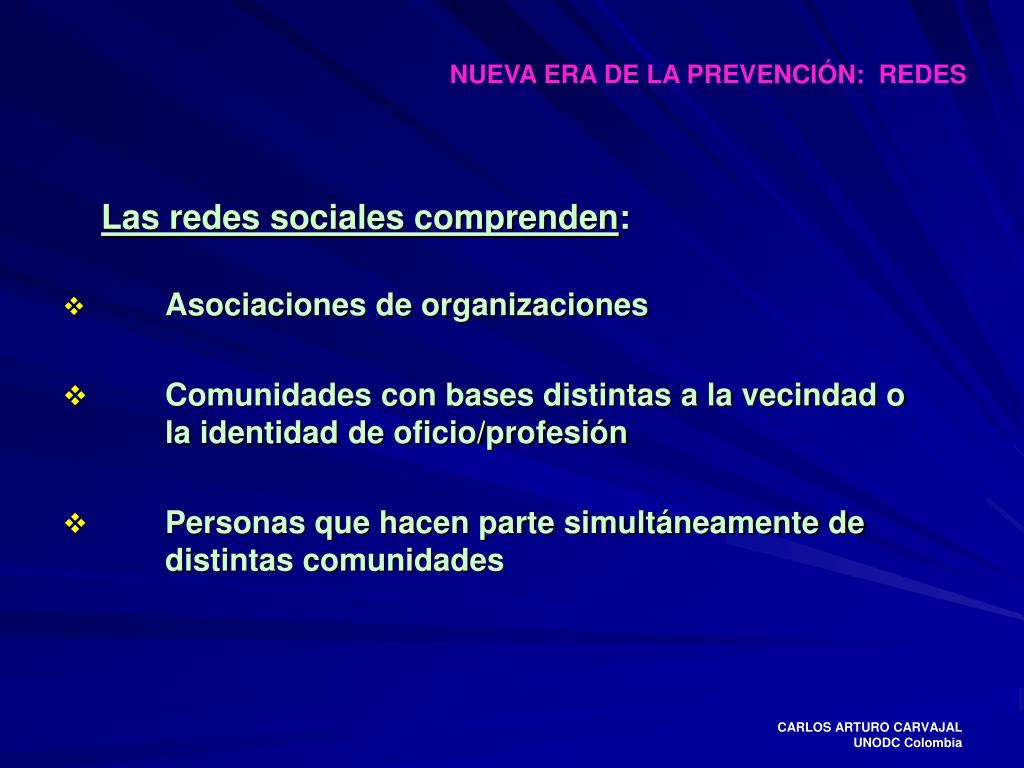 NUEVA ERA DE LA PREVENCIÓN: REDES

Las redes sociales comprenden:

❖ Asociaciones de organizaciones

❖ Comunidades con bases distintas a la vecindad o la identidad de oficio/profesión

❖ Personas que hacen parte simultáneamente de distintas comunidades

CARLOS ARTURO CARVAJAL
UNODC Colombia